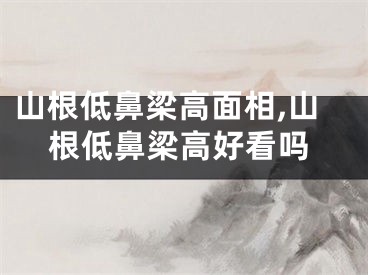 山根低鼻梁高面相,山根低鼻梁高好看吗